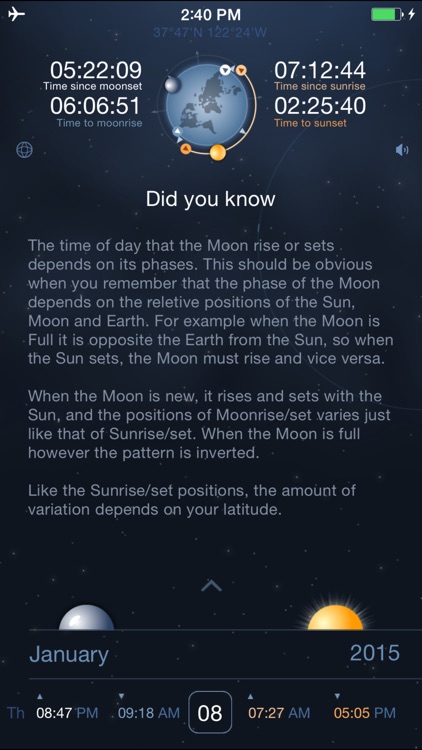 2:40 PM
37°47'N 122°24'W

05:22:09
Time since moonset
06:06:51
Time to moonrise

07:12:44
Time since sunrise
02:25:40
Time to sunset

Did you know

The time of day that the Moon rise or sets depends on its phases. This should be obvious when you remember that the phase of the Moon depends on the reletive positions of the Sun, Moon and Earth. For example when the Moon is Full it is opposite the Earth from the Sun, so when the Sun sets, the Moon must rise and vice versa.

When the Moon is new, it rises and sets with the Sun, and the positions of Moonrise/set varies just like that of Sunrise/set. When the Moon is full however the pattern is inverted.

Like the Sunrise/set positions, the amount of variation depends on your latitude.

January 2015

Th 08:47 PM 09:18 AM 08 07:27 AM 05:05 PM